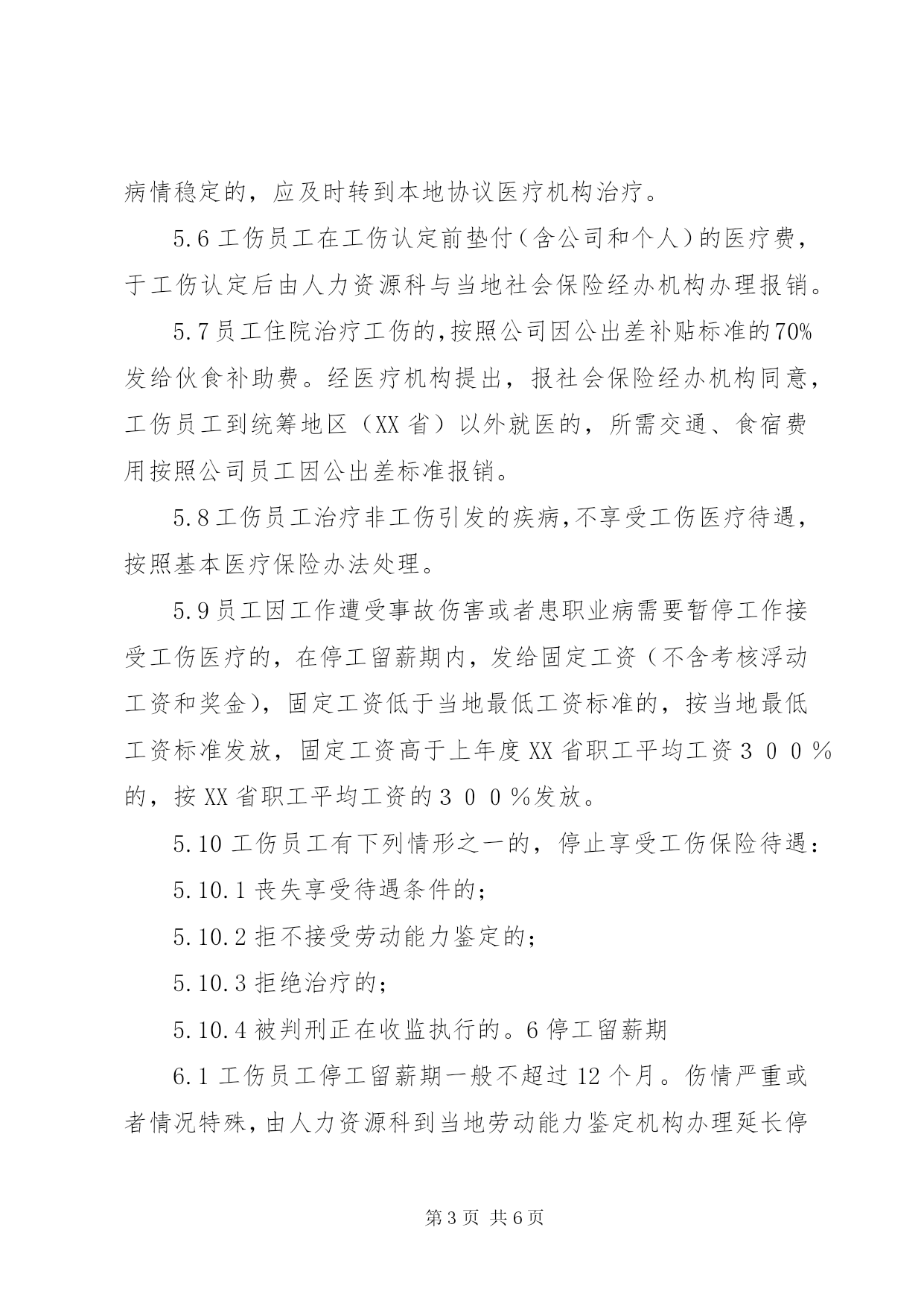 病情稳定的，应及时转到本地协议医疗机构治疗。

5.6 工伤员工在工伤认定前垫付（含公司和个人）的医疗费，于工伤认定后由人力资源科与当地社会保险经办机构办理报销。

5.7 员工住院治疗工伤的，按照公司因公出差补贴标准的70%发给伙食补助费。经医疗机构提出，报社会保险经办机构同意，工伤员工到统筹地区（XX 省）以外就医的，所需交通、食宿费用按照公司员工因公出差标准报销。

5.8 工伤员工治疗非工伤引发的疾病，不享受工伤医疗待遇，按照基本医疗保险办法处理。

5.9 员工因工作遭受事故伤害或者患职业病需要暂停工作接受工伤医疗的，在停工留薪期内，发给固定工资（不含考核浮动工资和奖金），固定工资低于当地最低工资标准的，按当地最低工资标准发放，固定工资高于上年度 XX 省职工平均工资３００％的，按 XX 省职工平均工资的３００％发放。

5.10 工伤员工有下列情形之一的，停止享受工伤保险待遇：

5.10.1 丧失享受待遇条件的；

5.10.2 拒不接受劳动能力鉴定的；

5.10.3 拒绝治疗的；

5.10.4 被判刑正在收监执行的。6 停工留薪期

6.1 工伤员工停工留薪期一般不超过 12 个月。伤情严重或者情况特殊，由人力资源科到当地劳动能力鉴定机构办理延长停

第 3 页 共 6 页